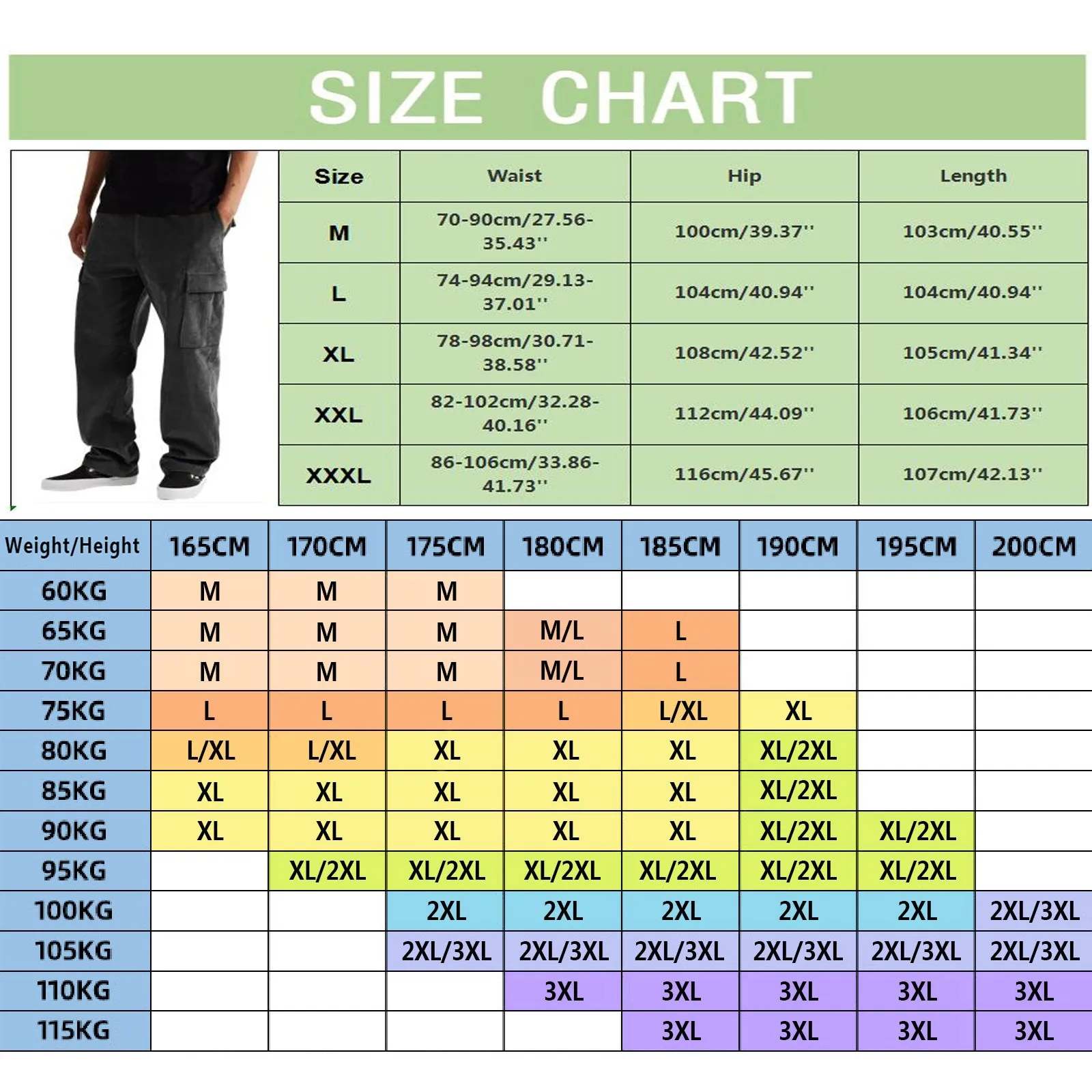 SIZE CHART

| Size | Waist | Hip | Length |
|---|---|---|---|
| M | 70-90cm/27.56-35.43'' | 100cm/39.37'' | 103cm/40.55'' |
| L | 74-94cm/29.13-37.01'' | 104cm/40.94'' | 104cm/40.94'' |
| XL | 78-98cm/30.71-38.58'' | 108cm/42.52'' | 105cm/41.34'' |
| XXL | 82-102cm/32.28-40.16'' | 112cm/44.09'' | 106cm/41.73'' |
| XXXL | 86-106cm/33.86-41.73'' | 116cm/45.67'' | 107cm/42.13'' |

| Weight/Height | 165CM | 170CM | 175CM | 180CM | 185CM | 190CM | 195CM | 200CM |
|---|---|---|---|---|---|---|---|---|
| 60KG | M | M | M | | | | | |
| 65KG | M | M | M | M/L | L | | | |
| 70KG | M | M | M | M/L | L | | | |
| 75KG | L | L | L | L | L/XL | XL | | |
| 80KG | L/XL | L/XL | XL | XL | XL | XL/2XL | | |
| 85KG | XL | XL | XL | XL | XL | XL/2XL | | |
| 90KG | XL | XL | XL | XL | XL | XL/2XL | XL/2XL | |
| 95KG | | XL/2XL | XL/2XL | XL/2XL | XL/2XL | XL/2XL | XL/2XL | |
| 100KG | | | 2XL | 2XL | 2XL | 2XL | 2XL | 2XL/3XL |
| 105KG | | | 2XL/3XL | 2XL/3XL | 2XL/3XL | 2XL/3XL | 2XL/3XL | 2XL/3XL |
| 110KG | | | | 3XL | 3XL | 3XL | 3XL | 3XL |
| 115KG | | | | | 3XL | 3XL | 3XL | 3XL |